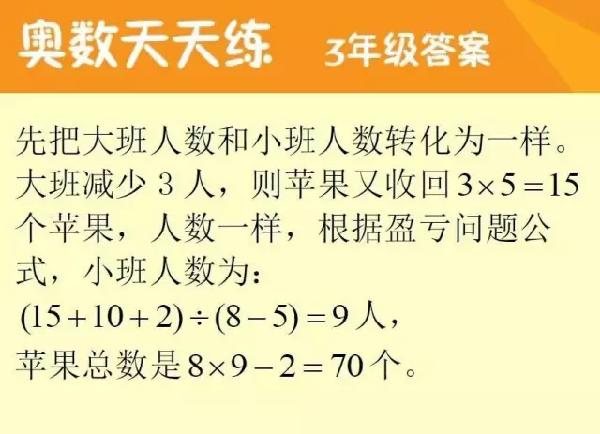 奥数天天练 3年级答案

先把大班人数和小班人数转化为一样。大班减少 3 人，则苹果又收回 $3\times5=15$ 个苹果，人数一样，根据盈亏问题公式，小班人数为：

$(15+10+2)\div(8-5)=9$ 人，

苹果总数是 $8\times9-2=70$ 个。